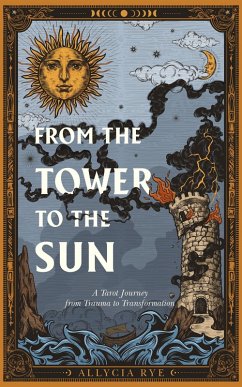 FROM THE TOWER TO THE SUN

A Tarot Journey from Trauma to Transformation

ALLYCIA RYE